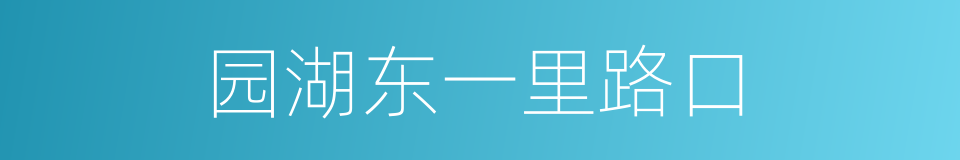 园湖东一里路口